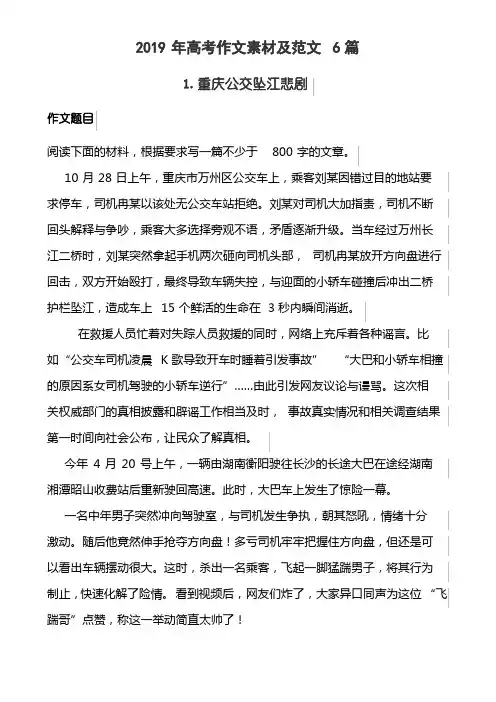 2019 年高考作文素材及范文 6 篇

1. 重庆公交坠江悲剧

作文题目

阅读下面的材料，根据要求写一篇不少于 800 字的文章。

10 月 28 日上午，重庆市万州区公交车上，乘客刘某因错过目的地站要求停车，司机冉某以该处无公交车站拒绝。刘某对司机大加指责，司机不断回头解释与争吵，乘客大多选择旁观不语，矛盾逐渐升级。当车经过万州长江二桥时，刘某突然拿起手机两次砸向司机头部，司机冉某放开方向盘进行回击，双方开始殴打，最终导致车辆失控，与迎面的小轿车碰撞后冲出二桥护栏坠江，造成车上 15 个鲜活的生命在 3 秒内瞬间消逝。

在救援人员忙着对失踪人员救援的同时，网络上充斥着各种谣言。比如“公交车司机凌晨 K 歌导致开车时睡着引发事故” “大巴和小轿车相撞的原因系女司机驾驶的小轿车逆行”……由此引发网友议论与谩骂。这次相关权威部门的真相披露和辟谣工作相当及时，事故真实情况和相关调查结果第一时间向社会公布，让民众了解真相。

今年 4 月 20 号上午，一辆由湖南衡阳驶往长沙的长途大巴在途经湖南湘潭昭山收费站后重新驶回高速。此时，大巴车上发生了惊险一幕。

一名中年男子突然冲向驾驶室，与司机发生争执，朝其怒吼，情绪十分激动。随后他竟然伸手抢夺方向盘！多亏司机牢牢把握住方向盘，但还是可以看出车辆摆动很大。这时，杀出一名乘客，飞起一脚猛踹男子，将其行为制止，快速化解了险情。看到视频后，网友们炸了，大家异口同声为这位“飞踹哥”点赞，称这一举动简直太帅了！